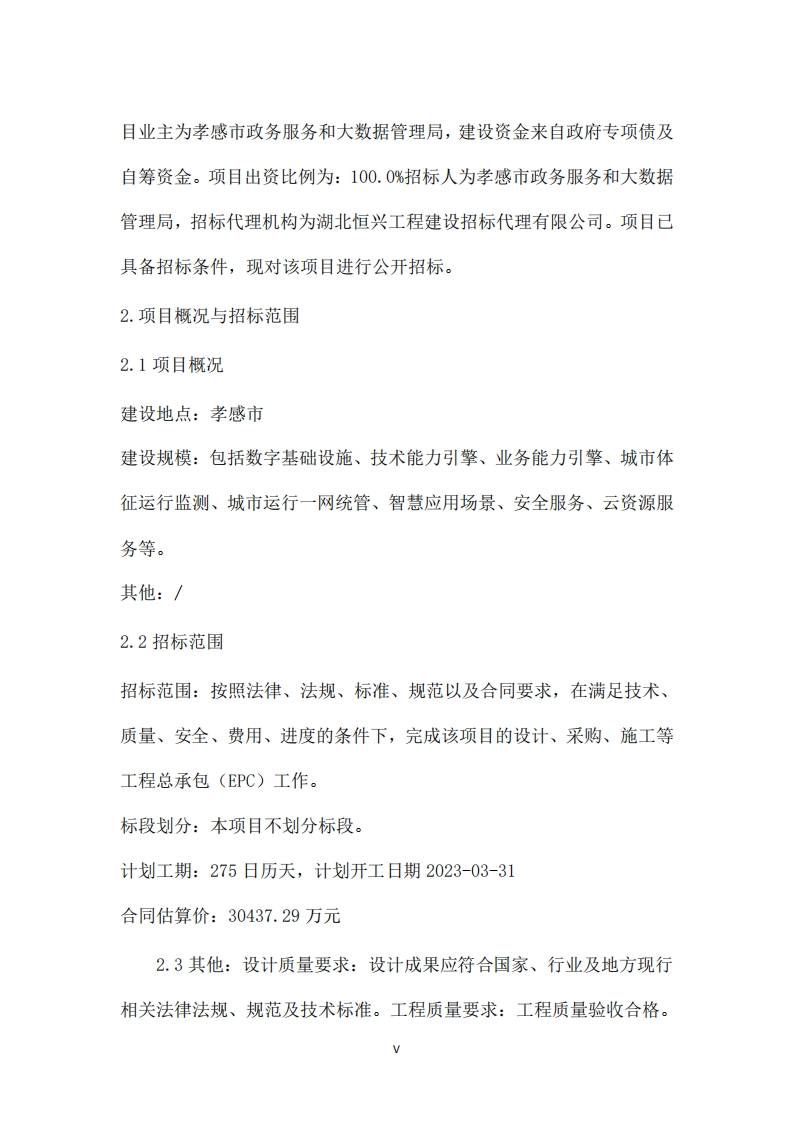 目业主为孝感市政务服务和大数据管理局，建设资金来自政府专项债及自筹资金。项目出资比例为：100.0%招标人为孝感市政务服务和大数据管理局，招标代理机构为湖北恒兴工程建设招标代理有限公司。项目已具备招标条件，现对该项目进行公开招标。

2.项目概况与招标范围

2.1 项目概况

建设地点：孝感市

建设规模：包括数字基础设施、技术能力引擎、业务能力引擎、城市体征运行监测、城市运行一网统管、智慧应用场景、安全服务、云资源服务等。

其他：/

2.2 招标范围

招标范围：按照法律、法规、标准、规范以及合同要求，在满足技术、质量、安全、费用、进度的条件下，完成该项目的设计、采购、施工等工程总承包（EPC）工作。

标段划分：本项目不划分标段。

计划工期：275 日历天，计划开工日期 2023-03-31

合同估算价：30437.29 万元

2.3 其他：设计质量要求：设计成果应符合国家、行业及地方现行相关法律法规、规范及技术标准。工程质量要求：工程质量验收合格。

v